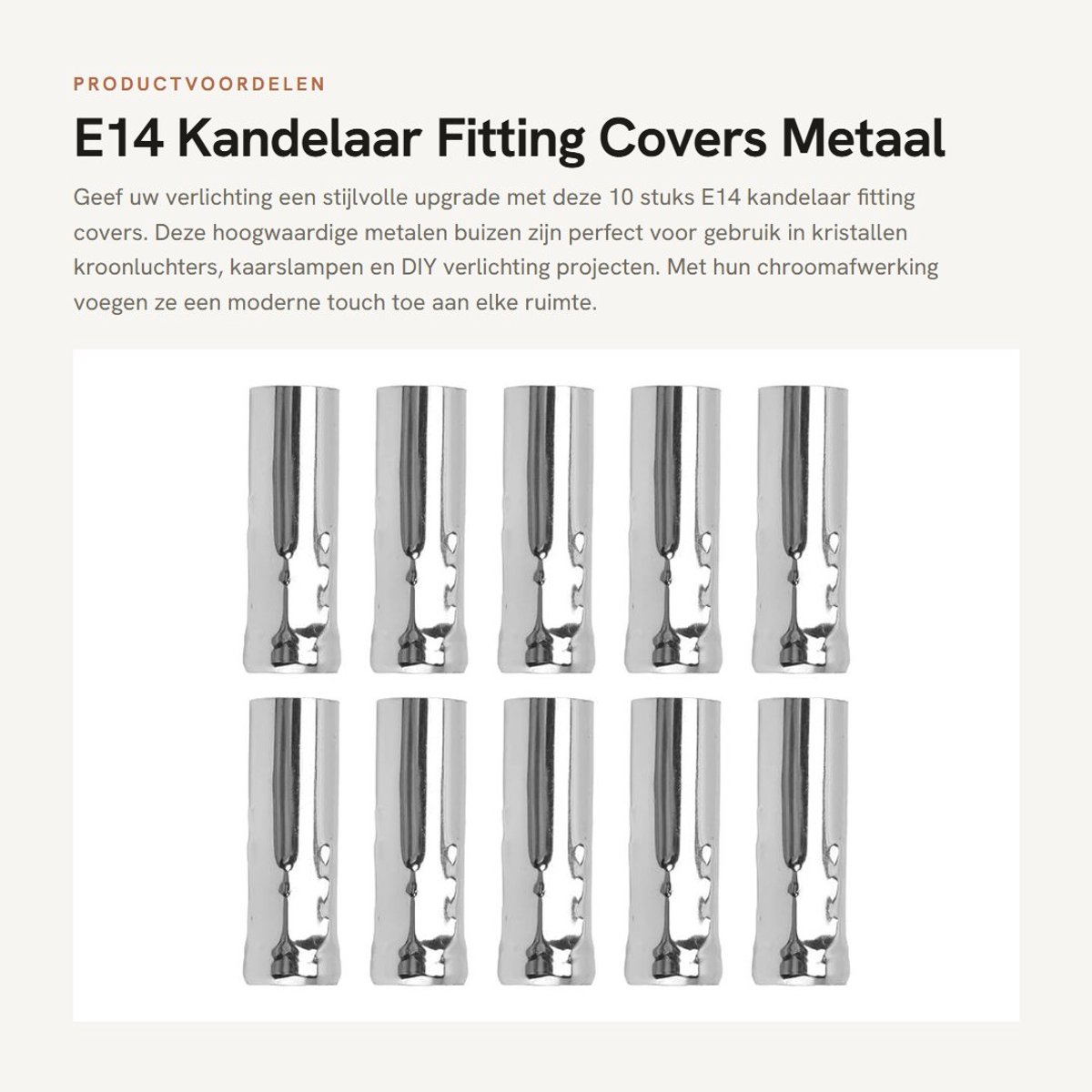 PRODUCTVOORDELEN

E14 Kandelaar Fitting Covers Metaal

Geef uw verlichting een stijlvolle upgrade met deze 10 stuks E14 kandelaar fitting covers. Deze hoogwaardige metalen buizen zijn perfect voor gebruik in kristallen kroonluchters, kaarslampen en DIY verlichting projecten. Met hun chroomafwerking voegen ze een moderne touch toe aan elke ruimte.